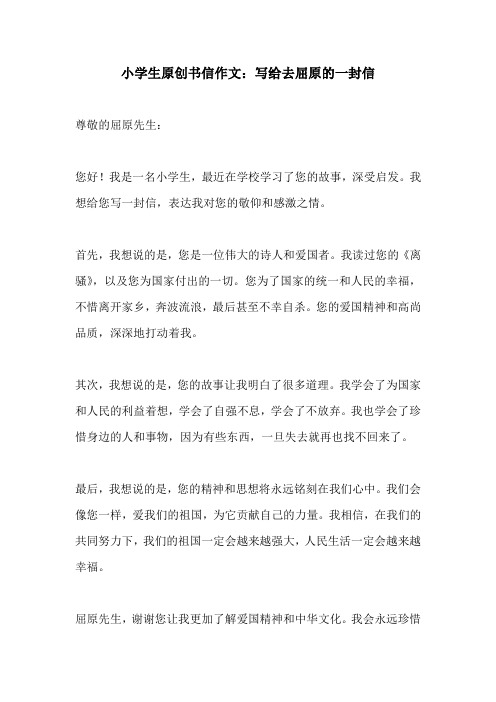 小学生原创书信作文：写给去屈原的一封信

尊敬的屈原先生：

您好！我是一名小学生，最近在学校学习了您的故事，深受启发。我想给您写一封信，表达我对您的敬仰和感激之情。

首先，我想说的是，您是一位伟大的诗人和爱国者。我读过您的《离骚》，以及您为国家付出的一切。您为了国家的统一和人民的幸福，不惜离开家乡，奔波流浪，最后甚至不幸自杀。您的爱国精神和高尚品质，深深地打动着我。

其次，我想说的是，您的故事让我明白了很多道理。我学会了为国家和人民的利益着想，学会了自强不息，学会了不放弃。我也学会了珍惜身边的人和事物，因为有些东西，一旦失去就再也找不回来了。

最后，我想说的是，您的精神和思想将永远铭刻在我们心中。我们会像您一样，爱我们的祖国，为它贡献自己的力量。我相信，在我们的共同努力下，我们的祖国一定会越来越强大，人民生活一定会越来越幸福。

屈原先生，谢谢您让我更加了解爱国精神和中华文化。我会永远珍惜